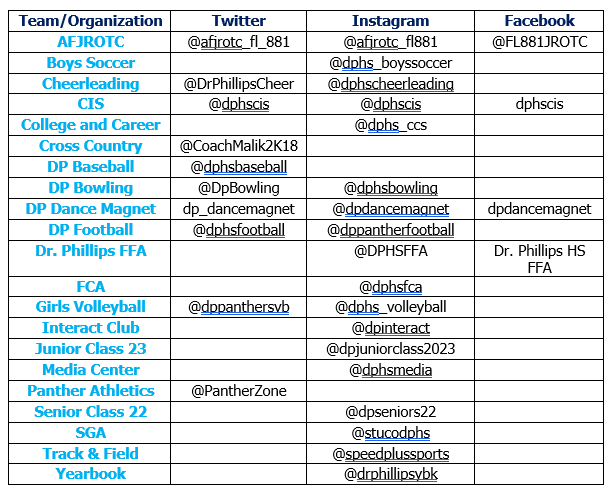 | Team/Organization | Twitter | Instagram | Facebook |
|---|---|---|---|
| AFJROTC | @afjrotc_fl_881 | @afjrotc_fl881 | @FL881JROTC |
| Boys Soccer | | @dphs_boyssoccer | |
| Cheerleading | @DrPhillipsCheer | @dphscheerleading | |
| CIS | @dphscis | @dphscis | dphscis |
| College and Career | | @dphs_ccs | |
| Cross Country | @CoachMalik2K18 | | |
| DP Baseball | @dphsbaseball | | |
| DP Bowling | @DpBowling | @dphsbowling | |
| DP Dance Magnet | dp_dancemagnet | @dpdancemagnet | dpdancemagnet |
| DP Football | @dphsfootball | @dppantherfootball | |
| Dr. Phillips FFA | | @DPHSFFA | Dr. Phillips HS FFA |
| FCA | | @dphsfca | |
| Girls Volleyball | @dppanthersvb | @dphs_volleyball | |
| Interact Club | | @dpinteract | |
| Junior Class 23 | | @dpjuniorclass2023 | |
| Media Center | | @dphsmedia | |
| Panther Athletics | @PantherZone | | |
| Senior Class 22 | | @dpseniors22 | |
| SGA | | @stucodphs | |
| Track & Field | | @speedplussports | |
| Yearbook | | @drphillipsybk | |